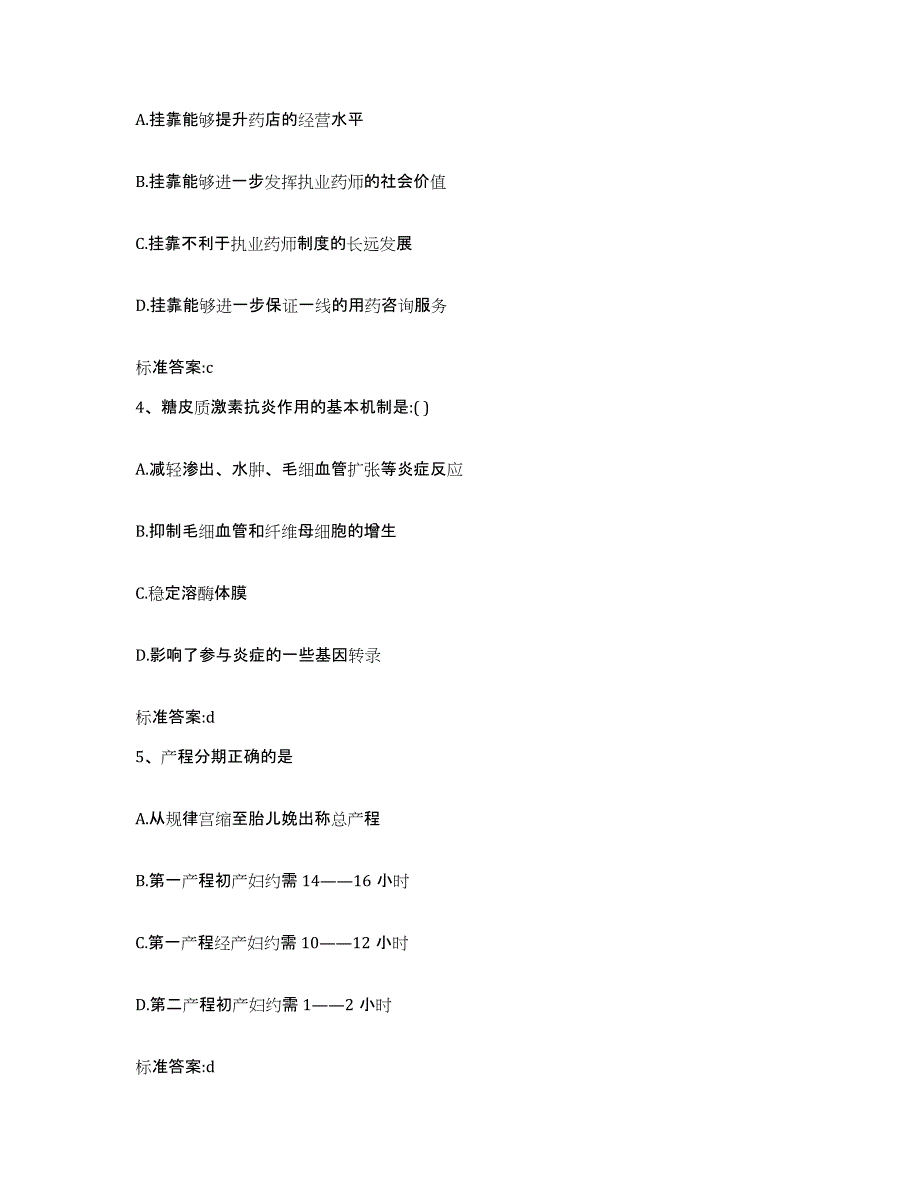 A.挂靠能够提升药店的经营水平

B.挂靠能够进一步发挥执业药师的社会价值

C.挂靠不利于执业药师制度的长远发展

D.挂靠能够进一步保证一线的用药咨询服务

标准答案:c

4、糖皮质激素抗炎作用的基本机制是:( )

A.减轻渗出、水肿、毛细血管扩张等炎症反应

B.抑制毛细血管和纤维母细胞的增生

C.稳定溶酶体膜

D.影响了参与炎症的一些基因转录

标准答案:d

5、产程分期正确的是

A.从规律宫缩至胎儿娩出称总产程

B.第一产程初产妇约需 14——16 小时

C.第一产程经产妇约需 10——12 小时

D.第二产程初产妇约需 1——2 小时

标准答案:d